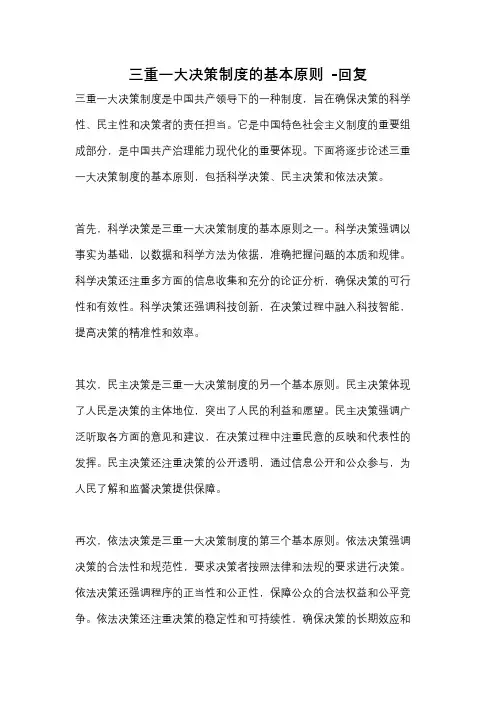 三重一大决策制度的基本原则 -回复

三重一大决策制度是中国共产领导下的一种制度，旨在确保决策的科学性、民主性和决策者的责任担当。它是中国特色社会主义制度的重要组成部分，是中国共产治理能力现代化的重要体现。下面将逐步论述三重一大决策制度的基本原则，包括科学决策、民主决策和依法决策。

首先，科学决策是三重一大决策制度的基本原则之一。科学决策强调以事实为基础，以数据和科学方法为依据，准确把握问题的本质和规律。科学决策还注重多方面的信息收集和充分的论证分析，确保决策的可行性和有效性。科学决策还强调科技创新，在决策过程中融入科技智能，提高决策的精准性和效率。

其次，民主决策是三重一大决策制度的另一个基本原则。民主决策体现了人民是决策的主体地位，突出了人民的利益和愿望。民主决策强调广泛听取各方面的意见和建议，在决策过程中注重民意的反映和代表性的发挥。民主决策还注重决策的公开透明，通过信息公开和公众参与，为人民了解和监督决策提供保障。

再次，依法决策是三重一大决策制度的第三个基本原则。依法决策强调决策的合法性和规范性，要求决策者按照法律和法规的要求进行决策。依法决策还强调程序的正当性和公正性，保障公众的合法权益和公平竞争。依法决策还注重决策的稳定性和可持续性，确保决策的长期效应和